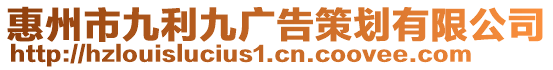 惠州市九利九广告策划有限公司
http://hzlouislucius1.cn.coovee.com